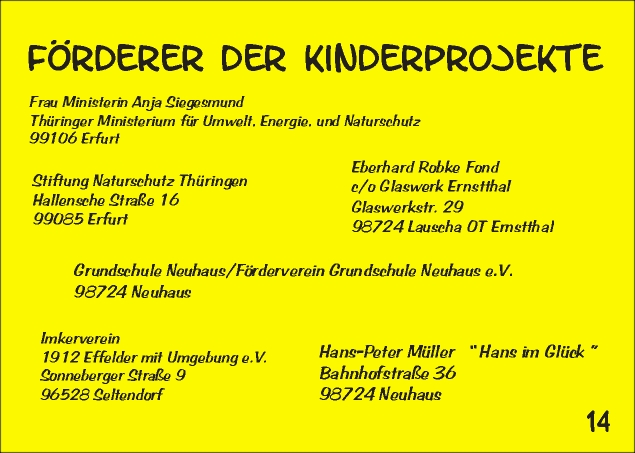 FÖRDERER DER KINDERPROJEKTE

Frau Ministerin Anja Siegesmund
Thüringer Ministerium für Umwelt, Energie, und Naturschutz
99106 Erfurt

Stiftung Naturschutz Thüringen
Hallensche Straße 16
99085 Erfurt

Eberhard Robke Fond
c/o Glaswerk Ernstthal
Glaswerkstr. 29
98724 Lauscha OT Ernstthal

Grundschule Neuhaus/Förderverein Grundschule Neuhaus e.V.
98724 Neuhaus

Imkerverein
1912 Effelder mit Umgebung e.V.
Sonneberger Straße 9
96528 Seltendorf

Hans-Peter Müller " Hans im Glück "
Bahnhofstraße 36
98724 Neuhaus

14